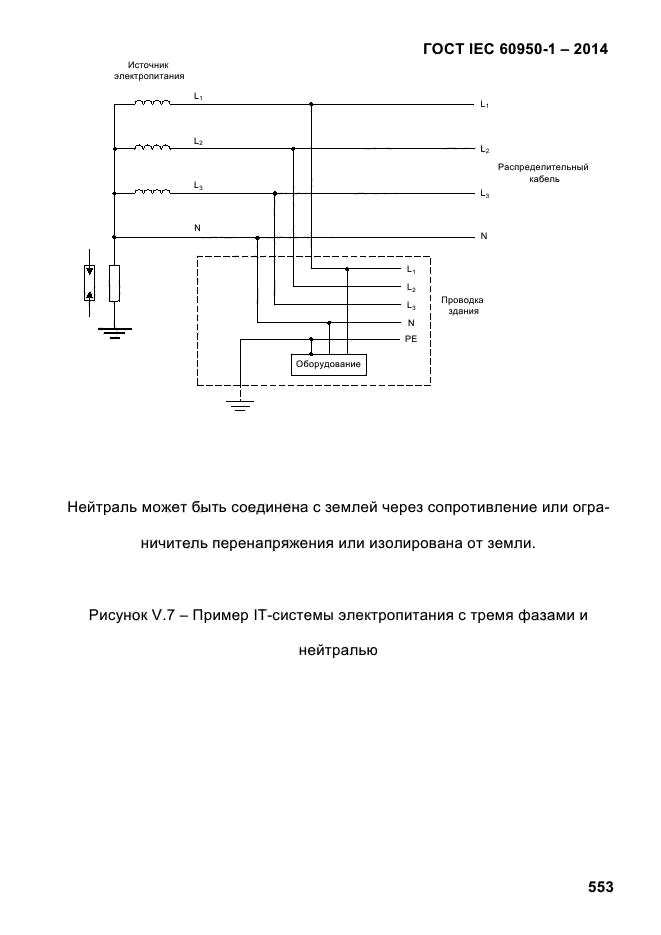 ГОСТ IEC 60950-1 – 2014

Источник электропитания

$L_1$

$L_2$

$L_3$

N

$L_1$

$L_2$

$L_3$

N

Распределительный кабель

$L_1$

$L_2$

$L_3$

N

PE

Проводка здания

Оборудование

Нейтраль может быть соединена с землей через сопротивление или ограничитель перенапряжения или изолирована от земли.

Рисунок V.7 – Пример IT-системы электропитания с тремя фазами и нейтралью

553